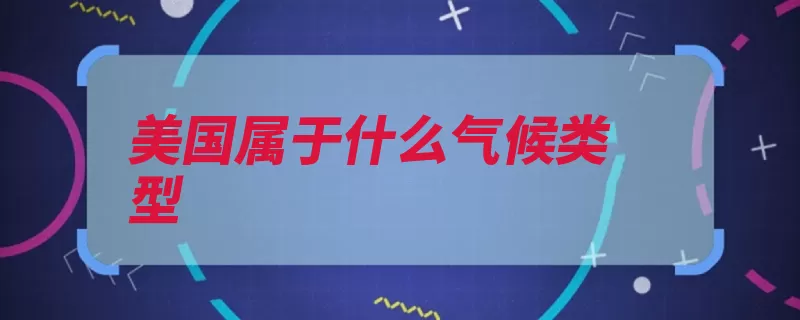 美国属于什么气候类型